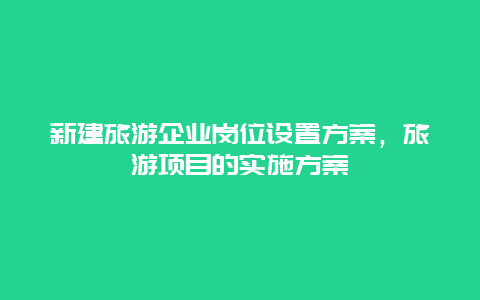 新建旅游企业岗位设置方案，旅游项目的实施方案